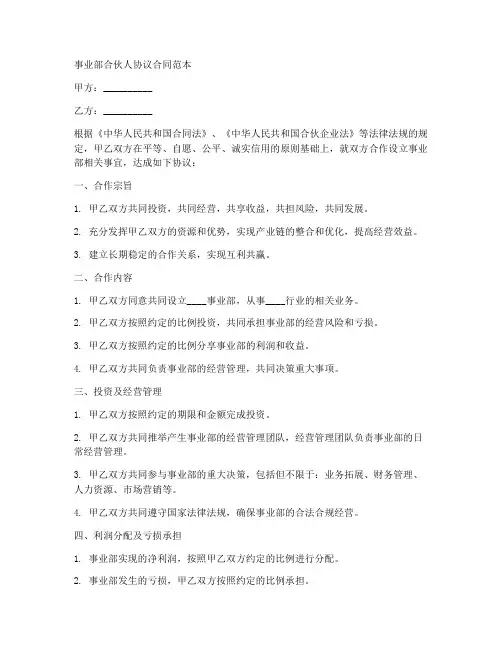 事业部合伙人协议合同范本

甲方：__________

乙方：__________

根据《中华人民共和国合同法》、《中华人民共和国合伙企业法》等法律法规的规定，甲乙双方在平等、自愿、公平、诚实信用的原则基础上，就双方合作设立事业部相关事宜，达成如下协议：

一、合作宗旨

1. 甲乙双方共同投资，共同经营，共享收益，共担风险，共同发展。

2. 充分发挥甲乙双方的资源和优势，实现产业链的整合和优化，提高经营效益。

3. 建立长期稳定的合作关系，实现互利共赢。

二、合作内容

1. 甲乙双方同意共同设立____事业部，从事____行业的相关业务。

2. 甲乙双方按照约定的比例投资，共同承担事业部的经营风险和亏损。

3. 甲乙双方按照约定的比例分享事业部的利润和收益。

4. 甲乙双方共同负责事业部的经营管理，共同决策重大事项。

三、投资及经营管理

1. 甲乙双方按照约定的期限和金额完成投资。

2. 甲乙双方共同推举产生事业部的经营管理团队，经营管理团队负责事业部的日常经营管理。

3. 甲乙双方共同参与事业部的重大决策，包括但不限于：业务拓展、财务管理、人力资源、市场营销等。

4. 甲乙双方共同遵守国家法律法规，确保事业部的合法合规经营。

四、利润分配及亏损承担

1. 事业部实现的净利润，按照甲乙双方约定的比例进行分配。

2. 事业部发生的亏损，甲乙双方按照约定的比例承担。